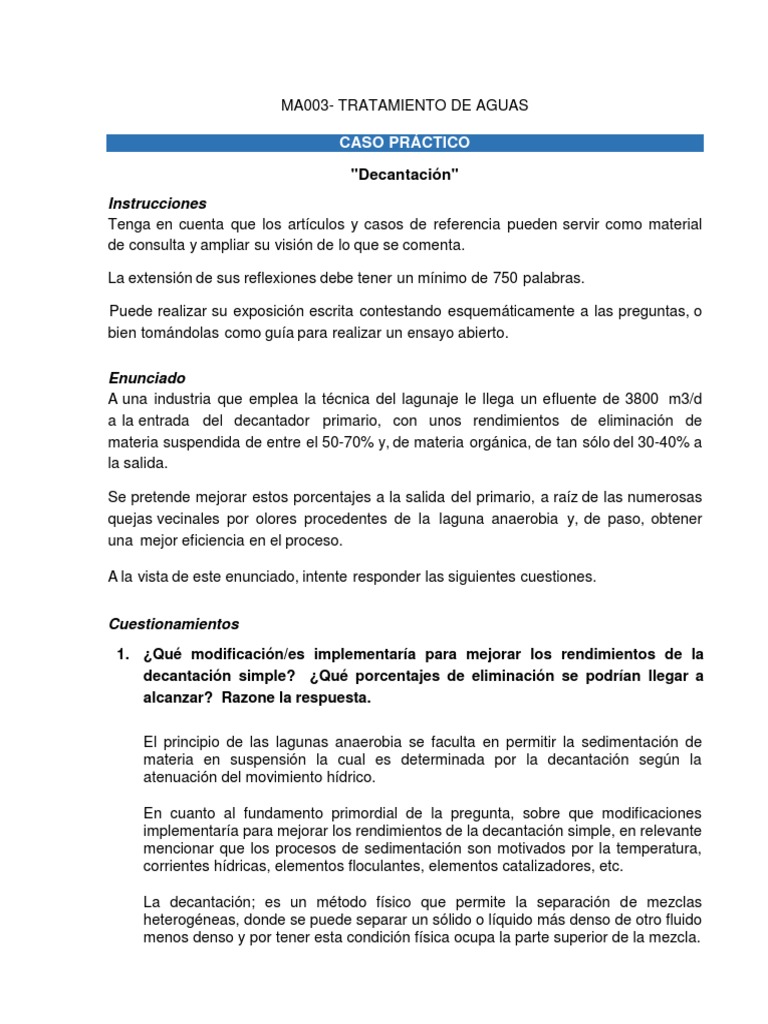 MA003- TRATAMIENTO DE AGUAS

CASO PRÁCTICO

"Decantación"

Instrucciones
Tenga en cuenta que los artículos y casos de referencia pueden servir como material de consulta y ampliar su visión de lo que se comenta.

La extensión de sus reflexiones debe tener un mínimo de 750 palabras.

Puede realizar su exposición escrita contestando esquemáticamente a las preguntas, o bien tomándolas como guía para realizar un ensayo abierto.

Enunciado
A una industria que emplea la técnica del lagunaje le llega un efluente de 3800 m3/d a la entrada del decantador primario, con unos rendimientos de eliminación de materia suspendida de entre el 50-70% y, de materia orgánica, de tan sólo del 30-40% a la salida.

Se pretende mejorar estos porcentajes a la salida del primario, a raíz de las numerosas quejas vecinales por olores procedentes de la laguna anaerobia y, de paso, obtener una mejor eficiencia en el proceso.

A la vista de este enunciado, intente responder las siguientes cuestiones.

Cuestionamientos

1. ¿Qué modificación/es implementaría para mejorar los rendimientos de la decantación simple? ¿Qué porcentajes de eliminación se podrían llegar a alcanzar? Razone la respuesta.

El principio de las lagunas anaerobia se faculta en permitir la sedimentación de materia en suspensión la cual es determinada por la decantación según la atenuación del movimiento hídrico.

En cuanto al fundamento primordial de la pregunta, sobre que modificaciones implementaría para mejorar los rendimientos de la decantación simple, en relevante mencionar que los procesos de sedimentación son motivados por la temperatura, corrientes hídricas, elementos floculantes, elementos catalizadores, etc.

La decantación; es un método físico que permite la separación de mezclas heterogéneas, donde se puede separar un sólido o líquido más denso de otro fluido menos denso y por tener esta condición física ocupa la parte superior de la mezcla.